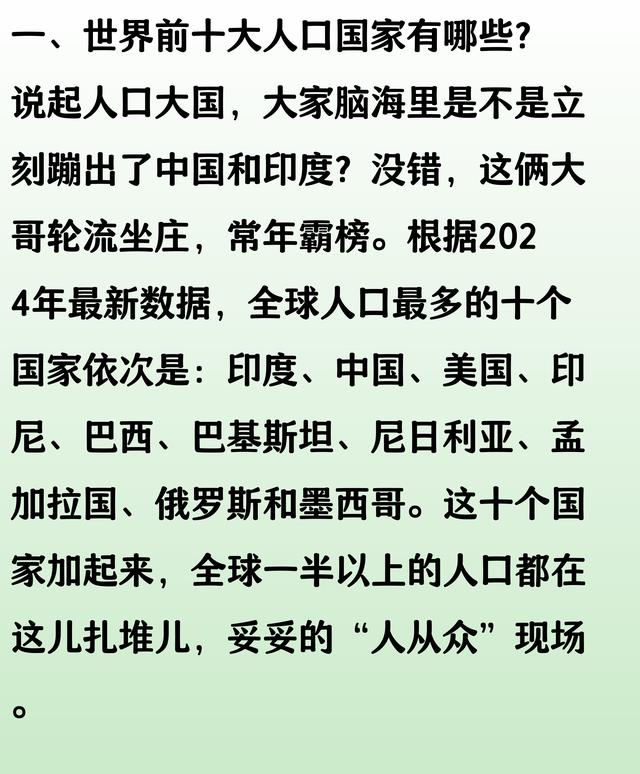 一、世界前十大人口国家有哪些?

说起人口大国，大家脑海里是不是立刻蹦出了中国和印度？没错，这俩大哥轮流坐庄，常年霸榜。根据2024年最新数据，全球人口最多的十个国家依次是：印度、中国、美国、印尼、巴西、巴基斯坦、尼日利亚、孟加拉国、俄罗斯和墨西哥。这十个国家加起来，全球一半以上的人口都在这儿扎堆儿，妥妥的“人从众”现场。